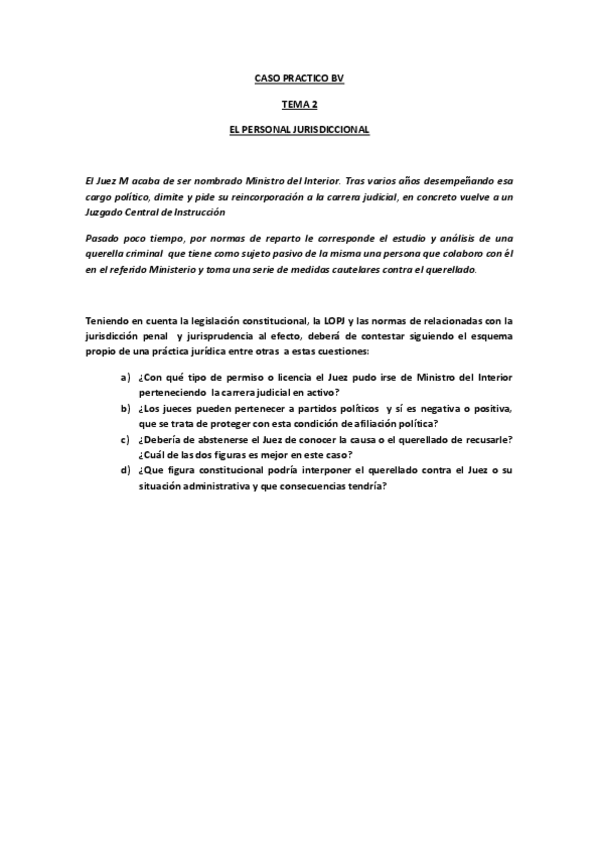 CASO PRACTICO BV

TEMA 2

EL PERSONAL JURISDICCIONAL

El Juez M acaba de ser nombrado Ministro del Interior. Tras varios años desempeñando esa cargo político, dimite y pide su reincorporación a la carrera judicial, en concreto vuelve a un Juzgado Central de Instrucción

Pasado poco tiempo, por normas de reparto le corresponde el estudio y análisis de una querella criminal que tiene como sujeto pasivo de la misma una persona que colaboro con él en el referido Ministerio y toma una serie de medidas cautelares contra el querellado.

Teniendo en cuenta la legislación constitucional, la LOPJ y las normas de relacionadas con la jurisdicción penal y jurisprudencia al efecto, deberá de contestar siguiendo el esquema propio de una práctica jurídica entre otras a estas cuestiones:

a) ¿Con qué tipo de permiso o licencia el Juez pudo irse de Ministro del Interior perteneciendo la carrera judicial en activo?
b) ¿Los jueces pueden pertenecer a partidos políticos y sí es negativa o positiva, que se trata de proteger con esta condición de afiliación política?
c) ¿Debería de abstenerse el Juez de conocer la causa o el querellado de recusarle? ¿Cuál de las dos figuras es mejor en este caso?
d) ¿Que figura constitucional podría interponer el querellado contra el Juez o su situación administrativa y que consecuencias tendría?